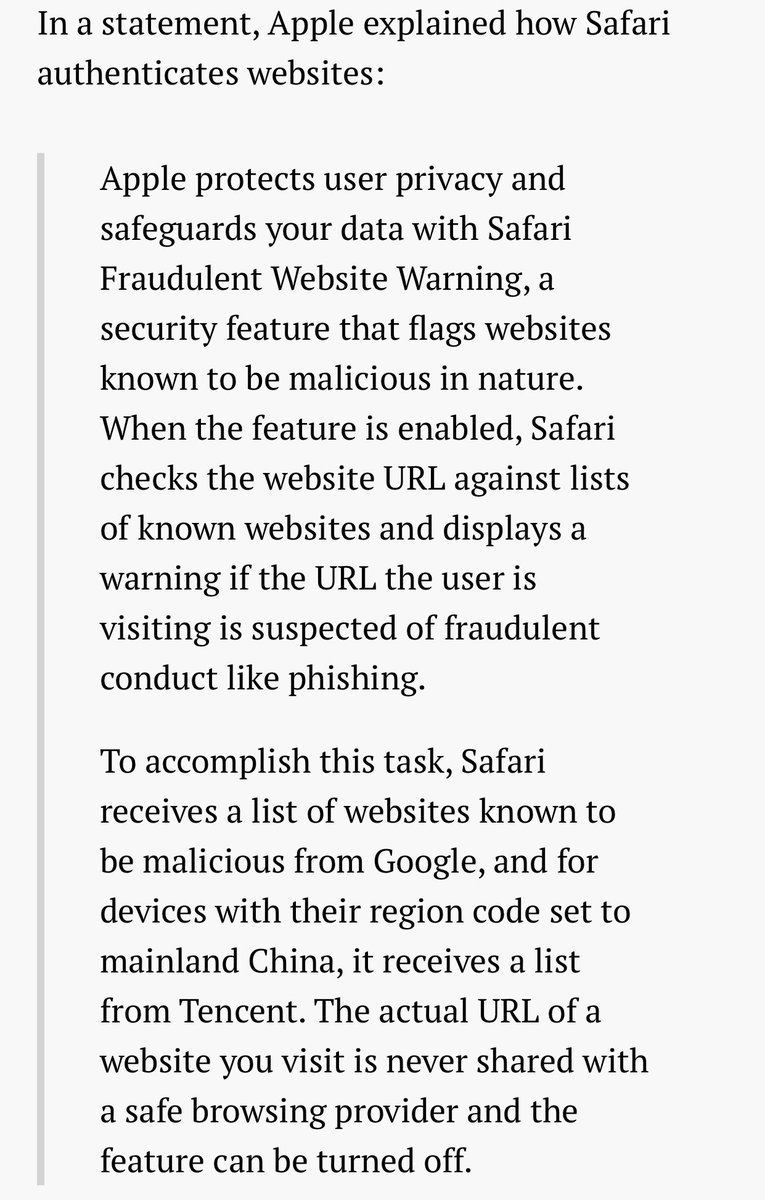 In a statement, Apple explained how Safari authenticates websites:

Apple protects user privacy and safeguards your data with Safari Fraudulent Website Warning, a security feature that flags websites known to be malicious in nature. When the feature is enabled, Safari checks the website URL against lists of known websites and displays a warning if the URL the user is visiting is suspected of fraudulent conduct like phishing.

To accomplish this task, Safari receives a list of websites known to be malicious from Google, and for devices with their region code set to mainland China, it receives a list from Tencent. The actual URL of a website you visit is never shared with a safe browsing provider and the feature can be turned off.